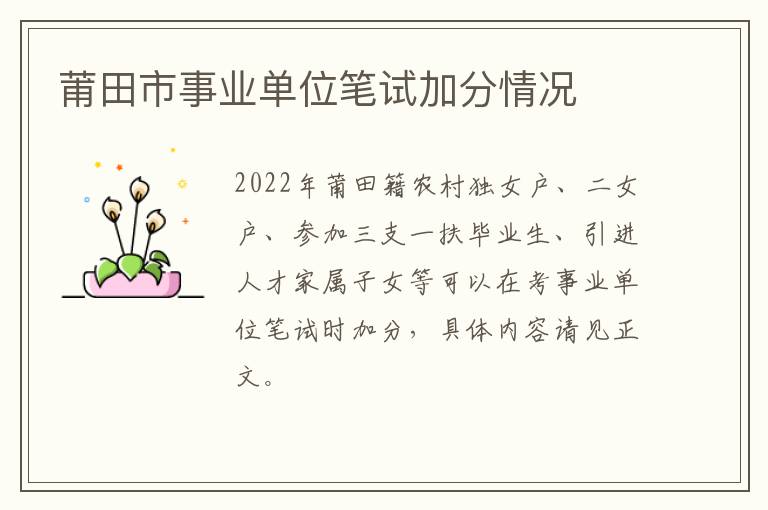 莆田市事业单位笔试加分情况

2022年莆田籍农村独女户、二女户、参加三支一扶毕业生、引进人才家属子女等可以在考事业单位笔试时加分，具体内容请见正文。